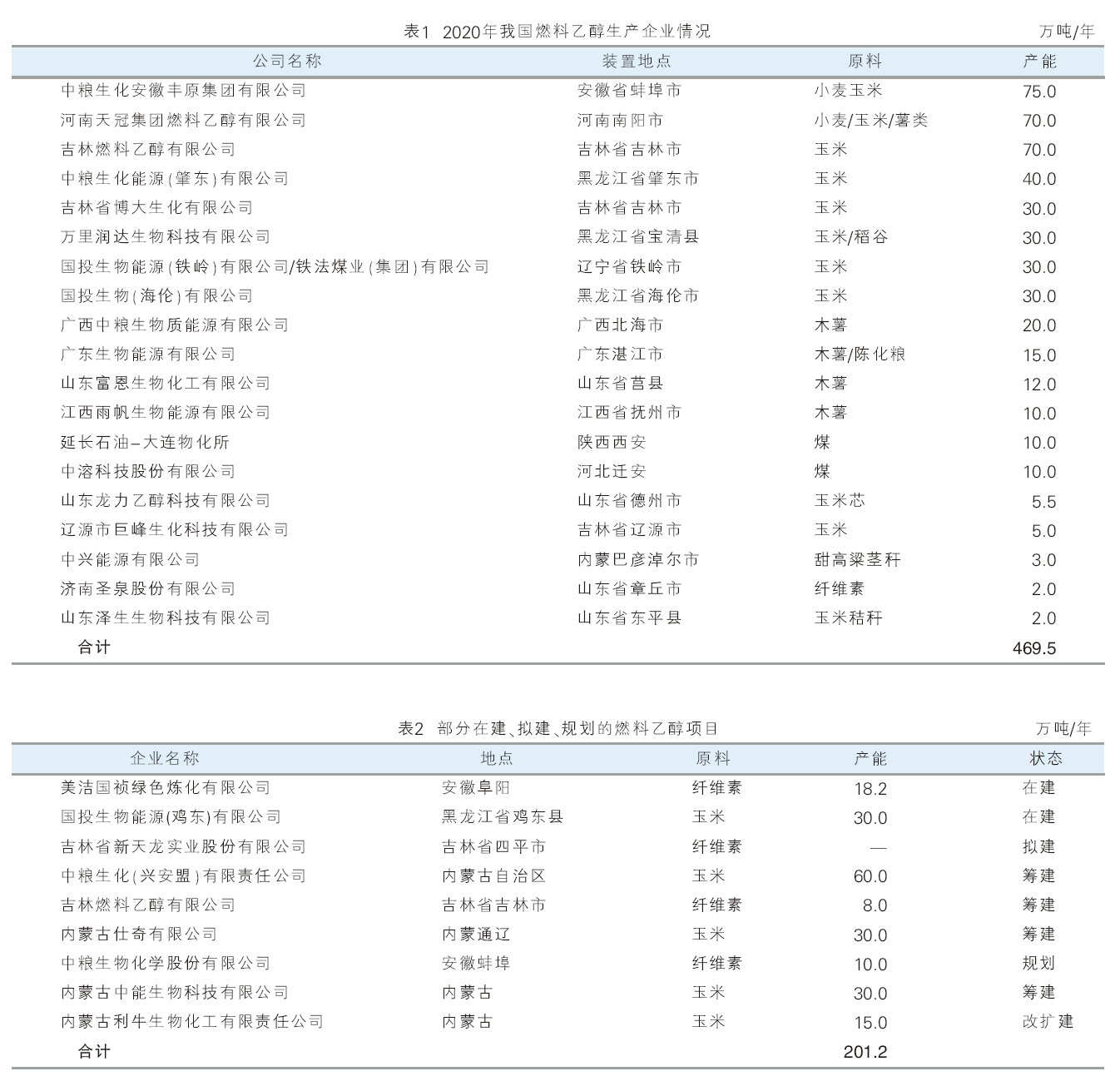 表1 2020年我国燃料乙醇生产企业情况

万吨/年

| 公司名称 | 装置地点 | 原料 | 产能 |
|---|---|---|---|
| 中粮生化安徽丰原集团有限公司 | 安徽省蚌埠市 | 小麦玉米 | 75.0 |
| 河南天冠集团燃料乙醇有限公司 | 河南南阳市 | 小麦/玉米/薯类 | 70.0 |
| 吉林燃料乙醇有限公司 | 吉林省吉林市 | 玉米 | 70.0 |
| 中粮生化能源(肇东)有限公司 | 黑龙江省肇东市 | 玉米 | 40.0 |
| 吉林省博大生化有限公司 | 吉林省吉林市 | 玉米 | 30.0 |
| 万里润达生物科技有限公司 | 黑龙江省宝清县 | 玉米/稻谷 | 30.0 |
| 国投生物能源(铁岭)有限公司/铁法煤业(集团)有限公司 | 辽宁省铁岭市 | 玉米 | 30.0 |
| 国投生物(海伦)有限公司 | 黑龙江省海伦市 | 玉米 | 30.0 |
| 广西中粮生物质能源有限公司 | 广西北海市 | 木薯 | 20.0 |
| 广东生物能源有限公司 | 广东湛江市 | 木薯/陈化粮 | 15.0 |
| 山东富恩生物化工有限公司 | 山东省莒县 | 木薯 | 12.0 |
| 江西雨帆生物能源有限公司 | 江西省抚州市 | 木薯 | 10.0 |
| 延长石油–大连物化所 | 陕西西安 | 煤 | 10.0 |
| 中溶科技股份有限公司 | 河北迁安 | 煤 | 10.0 |
| 山东龙力乙醇科技有限公司 | 山东省德州市 | 玉米芯 | 5.5 |
| 辽源市巨峰生化科技有限公司 | 吉林省辽源市 | 玉米 | 5.0 |
| 中兴能源有限公司 | 内蒙巴彦淖尔市 | 甜高粱茎秆 | 3.0 |
| 济南圣泉股份有限公司 | 山东省章丘市 | 纤维素 | 2.0 |
| 山东泽生生物科技有限公司 | 山东省东平县 | 玉米秸秆 | 2.0 |
| 合计 | | | 469.5 |

表2 部分在建、拟建、规划的燃料乙醇项目

万吨/年

| 企业名称 | 地点 | 原料 | 产能 | 状态 |
|---|---|---|---|---|
| 美洁国祯绿色炼化有限公司 | 安徽阜阳 | 纤维素 | 18.2 | 在建 |
| 国投生物能源(鸡东)有限公司 | 黑龙江省鸡东县 | 玉米 | 30.0 | 在建 |
| 吉林省新天龙实业股份有限公司 | 吉林省四平市 | 纤维素 | — | 拟建 |
| 中粮生化(兴安盟)有限责任公司 | 内蒙古自治区 | 玉米 | 60.0 | 筹建 |
| 吉林燃料乙醇有限公司 | 吉林省吉林市 | 纤维素 | 8.0 | 筹建 |
| 内蒙古仕奇有限公司 | 内蒙通辽 | 玉米 | 30.0 | 筹建 |
| 中粮生物化学股份有限公司 | 安徽蚌埠 | 纤维素 | 10.0 | 规划 |
| 内蒙古中能生物科技有限公司 | 内蒙古 | 玉米 | 30.0 | 筹建 |
| 内蒙古利牛生物化工有限责任公司 | 内蒙古 | 玉米 | 15.0 | 改扩建 |
| 合计 | | | 201.2 | |